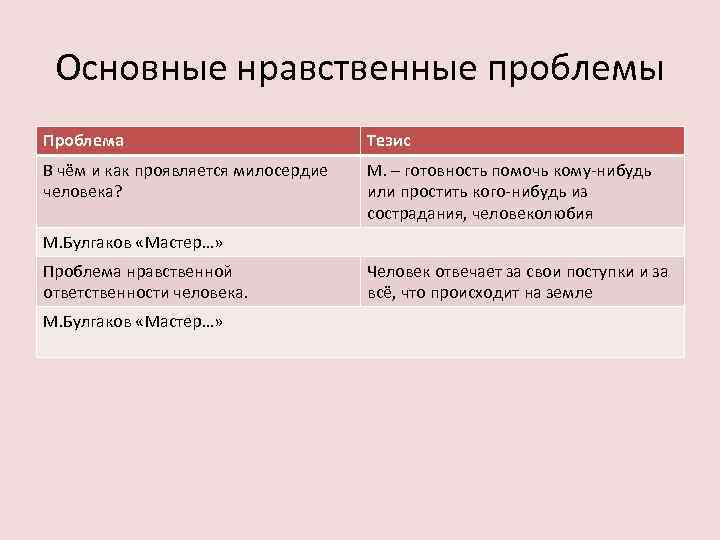 Основные нравственные проблемы

| Проблема | Тезис |
|---|---|
| В чём и как проявляется милосердие человека? | М. – готовность помочь кому-нибудь или простить кого-нибудь из сострадания, человеколюбия |
| М.Булгаков «Мастер…» | |
| Проблема нравственной ответственности человека. | Человек отвечает за свои поступки и за всё, что происходит на земле |
| М.Булгаков «Мастер…» | |